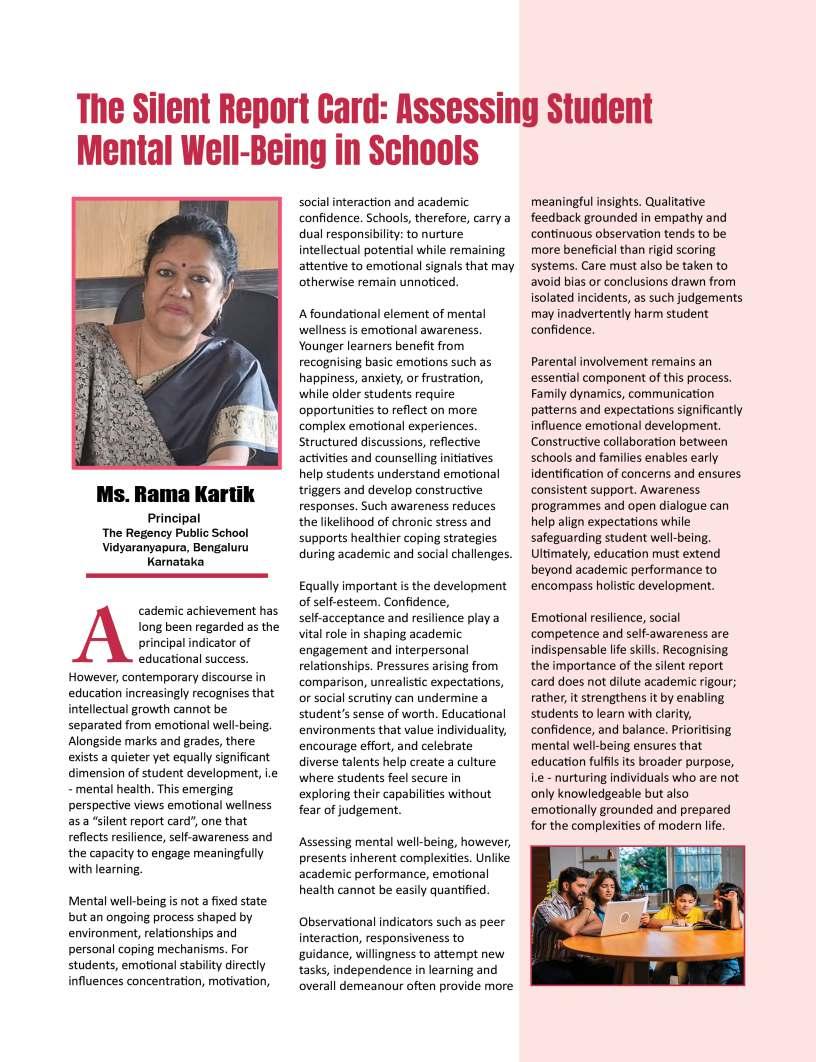 The Silent Report Card: Assessing Student Mental Well-Being in Schools

Ms. Rama Kartik
Principal
The Regency Public School
Vidyaranyapura, Bengaluru
Karnataka

Academic achievement has long been regarded as the principal indicator of educational success. However, contemporary discourse in education increasingly recognises that intellectual growth cannot be separated from emotional well-being. Alongside marks and grades, there exists a quieter yet equally significant dimension of student development, i.e - mental health. This emerging perspective views emotional wellness as a "silent report card", one that reflects resilience, self-awareness and the capacity to engage meaningfully with learning.

Mental well-being is not a fixed state but an ongoing process shaped by environment, relationships and personal coping mechanisms. For students, emotional stability directly influences concentration, motivation, social interaction and academic confidence. Schools, therefore, carry a dual responsibility: to nurture intellectual potential while remaining attentive to emotional signals that may otherwise remain unnoticed.

A foundational element of mental wellness is emotional awareness. Younger learners benefit from recognising basic emotions such as happiness, anxiety, or frustration, while older students require opportunities to reflect on more complex emotional experiences. Structured discussions, reflective activities and counselling initiatives help students understand emotional triggers and develop constructive responses. Such awareness reduces the likelihood of chronic stress and supports healthier coping strategies during academic and social challenges.

Equally important is the development of self-esteem. Confidence, self-acceptance and resilience play a vital role in shaping academic engagement and interpersonal relationships. Pressures arising from comparison, unrealistic expectations, or social scrutiny can undermine a student's sense of worth. Educational environments that value individuality, encourage effort, and celebrate diverse talents help create a culture where students feel secure in exploring their capabilities without fear of judgement.

Assessing mental well-being, however, presents inherent complexities. Unlike academic performance, emotional health cannot be easily quantified.

Observational indicators such as peer interaction, responsiveness to guidance, willingness to attempt new tasks, independence in learning and overall demeanour often provide more meaningful insights. Qualitative feedback grounded in empathy and continuous observation tends to be more beneficial than rigid scoring systems. Care must also be taken to avoid bias or conclusions drawn from isolated incidents, as such judgements may inadvertently harm student confidence.

Parental involvement remains an essential component of this process. Family dynamics, communication patterns and expectations significantly influence emotional development. Constructive collaboration between schools and families enables early identification of concerns and ensures consistent support. Awareness programmes and open dialogue can help align expectations while safeguarding student well-being. Ultimately, education must extend beyond academic performance to encompass holistic development.

Emotional resilience, social competence and self-awareness are indispensable life skills. Recognising the importance of the silent report card does not dilute academic rigour; rather, it strengthens it by enabling students to learn with clarity, confidence, and balance. Prioritising mental well-being ensures that education fulfils its broader purpose, i.e - nurturing individuals who are not only knowledgeable but also emotionally grounded and prepared for the complexities of modern life.